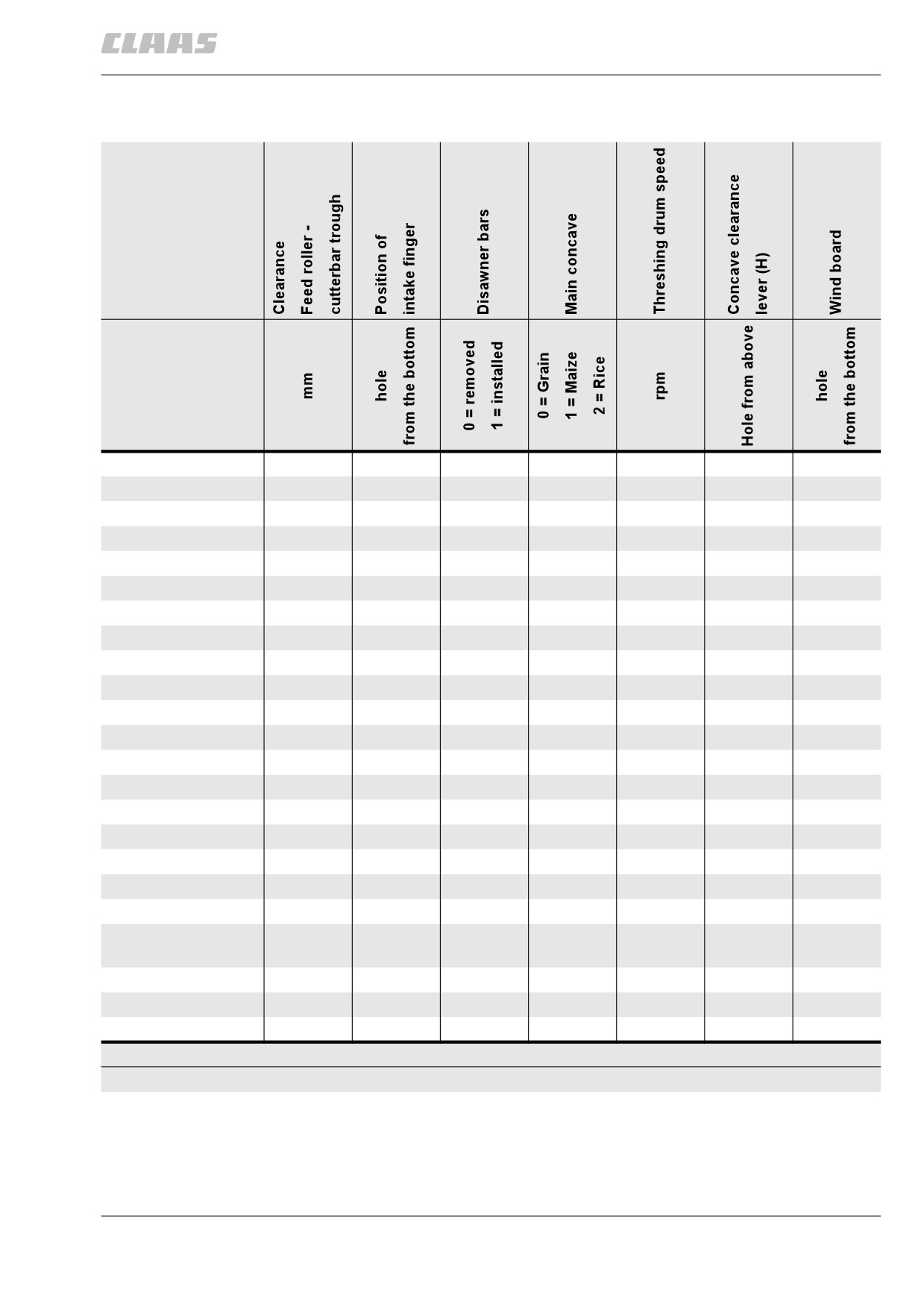 CLAAS

| | Clearance Feed roller - cutterbar trough | Position of intake finger | Disawner bars | Main concave | Threshing drum speed | Concave clearance lever (H) | Wind board |
|---|---|---|---|---|---|---|---|
| | mm | hole from the bottom | 0 = removed 1 = installed | 0 = Grain 1 = Maize 2 = Rice | rpm | Hole from above | hole from the bottom |